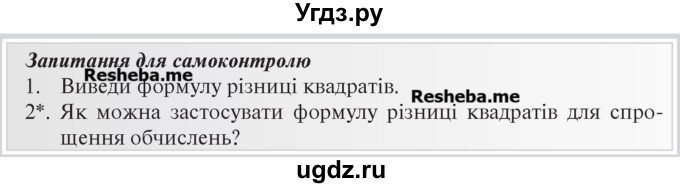 Угдз.ру

Запитання для самоконтролю

Resheba.me

1. Виведи формулу різниці квадратів.

Resheba.me

2*. Як можна застосувати формулу різниці квадратів для спрощення обчислень?

ugdz.ru